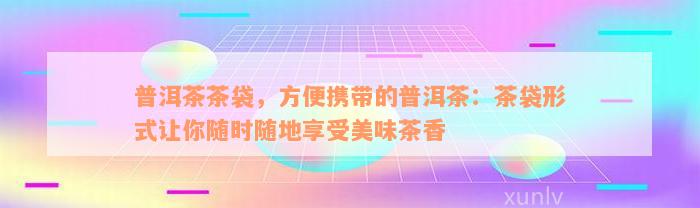 普洱茶茶袋，方便携带的普洱茶：茶袋形式让你随时随地享受美味茶香

xunlv